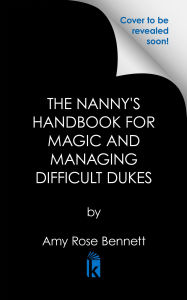 Cover to be revealed soon!

THE NANNY'S HANDBOOK FOR MAGIC AND MANAGING DIFFICULT DUKES

by

Amy Rose Bennett

k